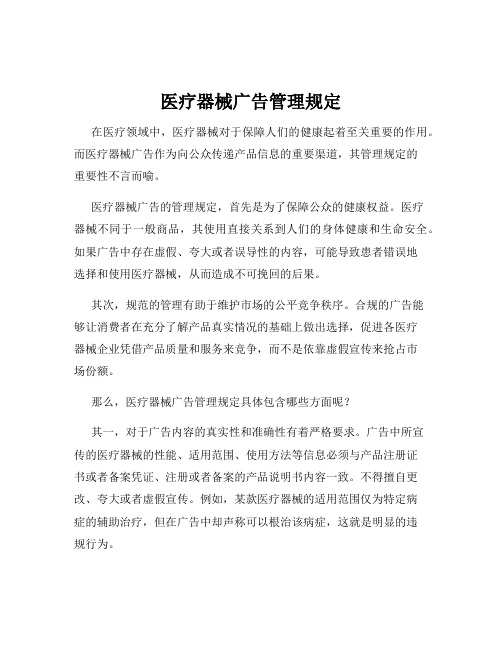 医疗器械广告管理规定

在医疗领域中，医疗器械对于保障人们的健康起着至关重要的作用。而医疗器械广告作为向公众传递产品信息的重要渠道，其管理规定的重要性不言而喻。

医疗器械广告的管理规定，首先是为了保障公众的健康权益。医疗器械不同于一般商品，其使用直接关系到人们的身体健康和生命安全。如果广告中存在虚假、夸大或者误导性的内容，可能导致患者错误地选择和使用医疗器械，从而造成不可挽回的后果。

其次，规范的管理有助于维护市场的公平竞争秩序。合规的广告能够让消费者在充分了解产品真实情况的基础上做出选择，促进各医疗器械企业凭借产品质量和服务来竞争，而不是依靠虚假宣传来抢占市场份额。

那么，医疗器械广告管理规定具体包含哪些方面呢？

其一，对于广告内容的真实性和准确性有着严格要求。广告中所宣传的医疗器械的性能、适用范围、使用方法等信息必须与产品注册证书或者备案凭证、注册或者备案的产品说明书内容一致。不得擅自更改、夸大或者虚假宣传。例如，某款医疗器械的适用范围仅为特定病症的辅助治疗，但在广告中却声称可以根治该病症，这就是明显的违规行为。